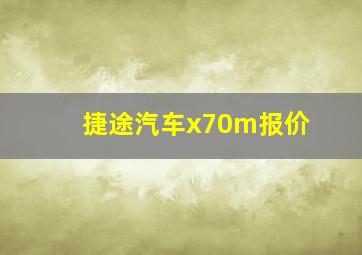 捷途汽车x70m报价